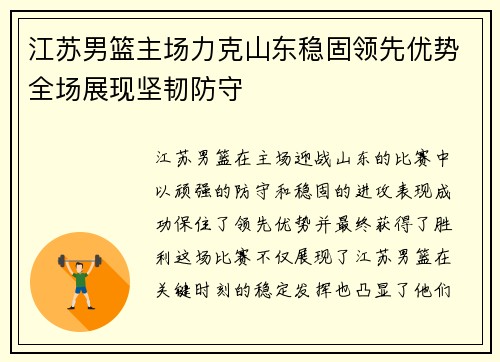 江苏男篮主场力克山东稳固领先优势全场展现坚韧防守

江苏男篮在主场迎战山东的比赛中以顽强的防守和稳固的进攻表现成功保住了领先优势并最终获得了胜利这场比赛不仅展现了江苏男篮在关键时刻的稳定发挥也凸显了他们